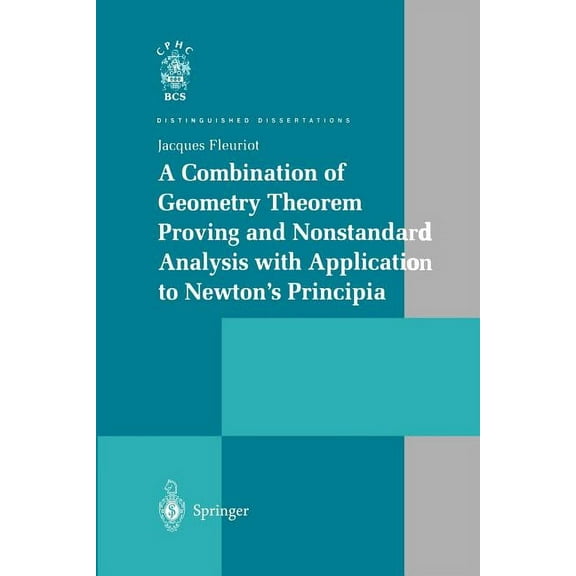 CPHC
BCS

DISTINGUISHED DISSERTATIONS

Jacques Fleuriot

A Combination of Geometry Theorem Proving and Nonstandard Analysis with Application to Newton's Principia

Springer